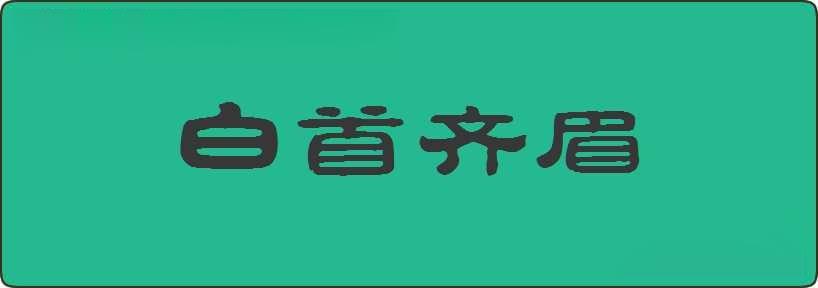 白首齐眉